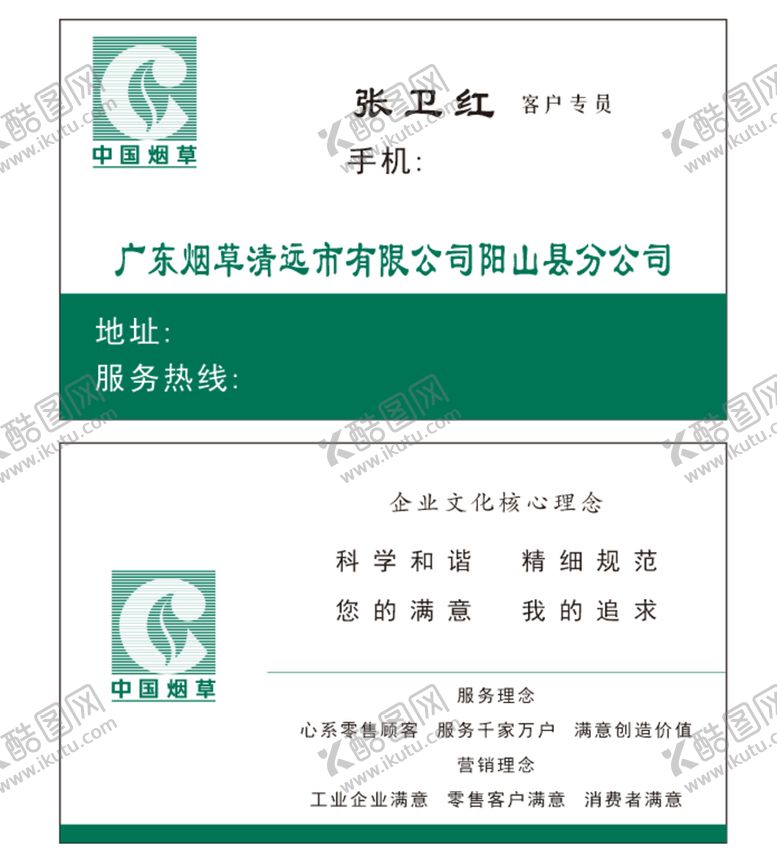 中国烟草

张卫红 客户专员

手机:

广东烟草清远市有限公司阳山县分公司

地址:

服务热线:

中国烟草

企业文化核心理念

科学和谐 精细规范

您的满意 我的追求

服务理念

心系零售顾客 服务千家万户 满意创造价值

营销理念

工业企业满意 零售客户满意 消费者满意

酷图网 www.ikutu.com